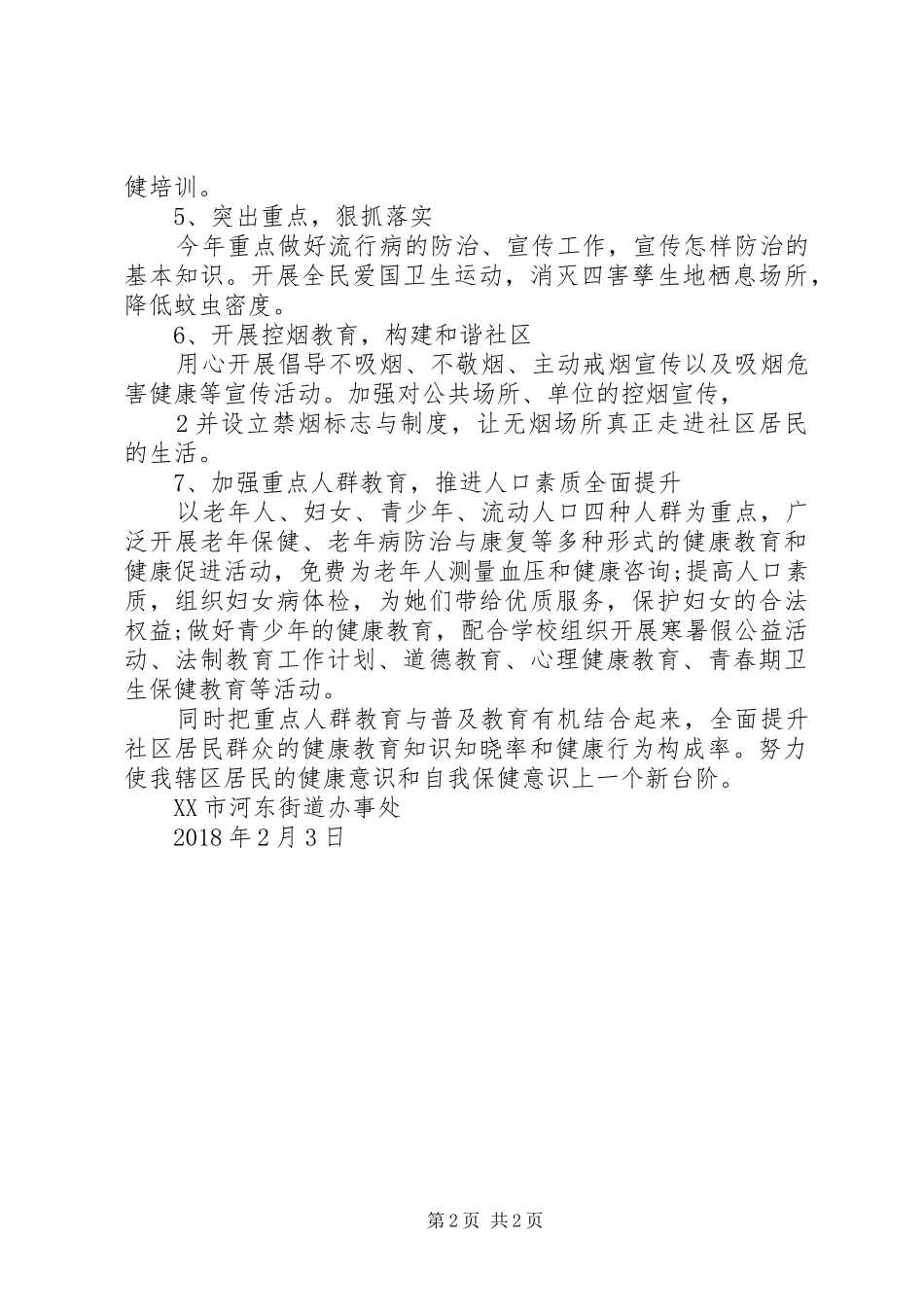 健培训。

5、突出重点，狠抓落实

今年重点做好流行病的防治、宣传工作，宣传怎样防治的基本知识。开展全民爱国卫生运动，消灭四害孳生地栖息场所，降低蚊虫密度。

6、开展控烟教育，构建和谐社区

用心开展倡导不吸烟、不敬烟、主动戒烟宣传以及吸烟危害健康等宣传活动。加强对公共场所、单位的控烟宣传，

2并设立禁烟标志与制度，让无烟场所真正走进社区居民的生活。

7、加强重点人群教育，推进人口素质全面提升

以老年人、妇女、青少年、流动人口四种人群为重点，广泛开展老年保健、老年病防治与康复等多种形式的健康教育和健康促进活动，免费为老年人测量血压和健康咨询;提高人口素质，组织妇女病体检，为她们带给优质服务，保护妇女的合法权益;做好青少年的健康教育，配合学校组织开展寒暑假公益活动、法制教育工作计划、道德教育、心理健康教育、青春期卫生保健教育等活动。

同时把重点人群教育与普及教育有机结合起来，全面提升社区居民群众的健康教育知识知晓率和健康行为构成率。努力使我辖区居民的健康意识和自我保健意识上一个新台阶。

XX市河东街道办事处

2018年2月3日

第2页 共2页